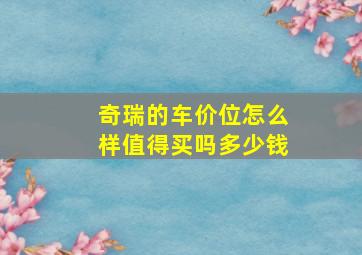 奇瑞的车价位怎么样值得买吗多少钱